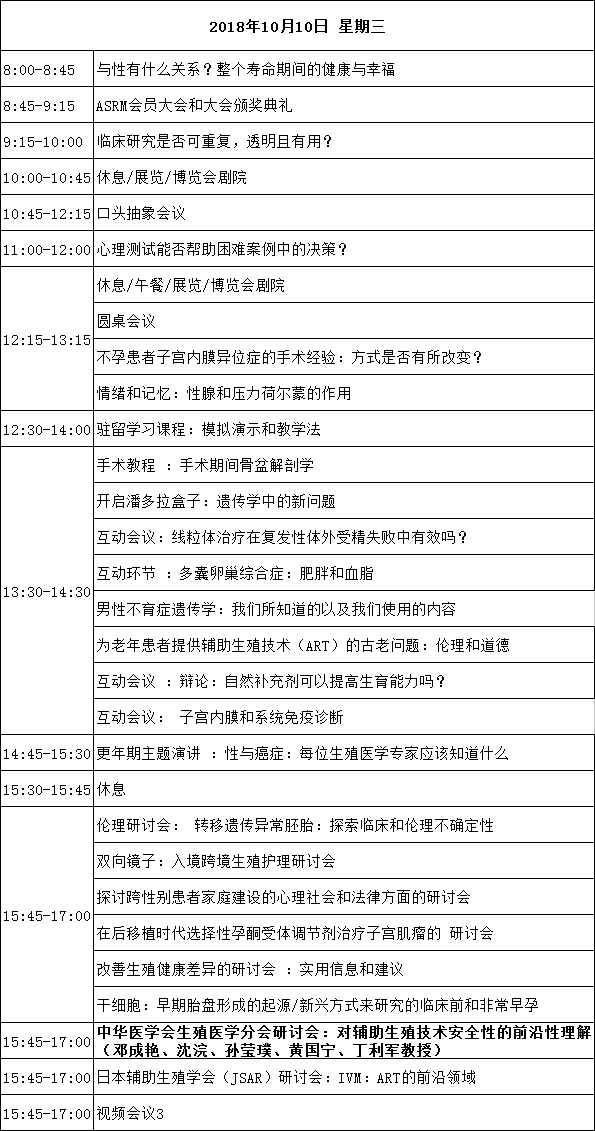 | 2018年10月10日 星期三 | |
|---|---|
| 8:00-8:45 | 与性有什么关系？整个寿命期间的健康与幸福 |
| 8:45-9:15 | ASRM会员大会和大会颁奖典礼 |
| 9:15-10:00 | 临床研究是否可重复，透明且有用？ |
| 10:00-10:45 | 休息/展览/博览会剧院 |
| 10:45-12:15 | 口头抽象会议 |
| 11:00-12:00 | 心理测试能否帮助困难案例中的决策？ |
| 12:15-13:15 | 休息/午餐/展览/博览会剧院 |
| | 圆桌会议 |
| | 不孕患者子宫内膜异位症的手术经验：方式是否有所改变？ |
| | 情绪和记忆：性腺和压力荷尔蒙的作用 |
| 12:30-14:00 | 驻留学习课程：模拟演示和教学法 |
| 13:30-14:30 | 手术教程 ：手术期间骨盆解剖学 |
| | 开启潘多拉盒子：遗传学中的新问题 |
| | 互动会议：线粒体治疗在复发性体外受精失败中有效吗？ |
| | 互动环节 ：多囊卵巢综合症：肥胖和血脂 |
| | 男性不育症遗传学：我们所知道的以及我们使用的内容 |
| | 为老年患者提供辅助生殖技术（ART）的古老问题：伦理和道德 |
| | 互动会议 ：辩论：自然补充剂可以提高生育能力吗？ |
| | 互动会议： 子宫内膜和系统免疫诊断 |
| 14:45-15:30 | 更年期主题演讲 ：性与癌症：每位生殖医学专家应该知道什么 |
| 15:30-15:45 | 休息 |
| 15:45-17:00 | 伦理研讨会： 转移遗传异常胚胎：探索临床和伦理不确定性 |
| | 双向镜子：入境跨境生殖护理研讨会 |
| | 探讨跨性别患者家庭建设的心理社会和法律方面的研讨会 |
| | 在后移植时代选择性孕酮受体调节剂治疗子宫肌瘤的 研讨会 |
| | 改善生殖健康差异的研讨会 ：实用信息和建议 |
| | 干细胞：早期胎盘形成的起源/新兴方式来研究的临床前和非常早孕 |
| 15:45-17:00 | 中华医学会生殖医学分会研讨会：对辅助生殖技术安全性的前沿性理解（邓成艳、沈浣、孙莹璞、黄国宁、丁利军教授） |
| 15:45-17:00 | 日本辅助生殖学会（JSAR）研讨会：IVM：ART的前沿领域 |
| 15:45-17:00 | 视频会议3 |